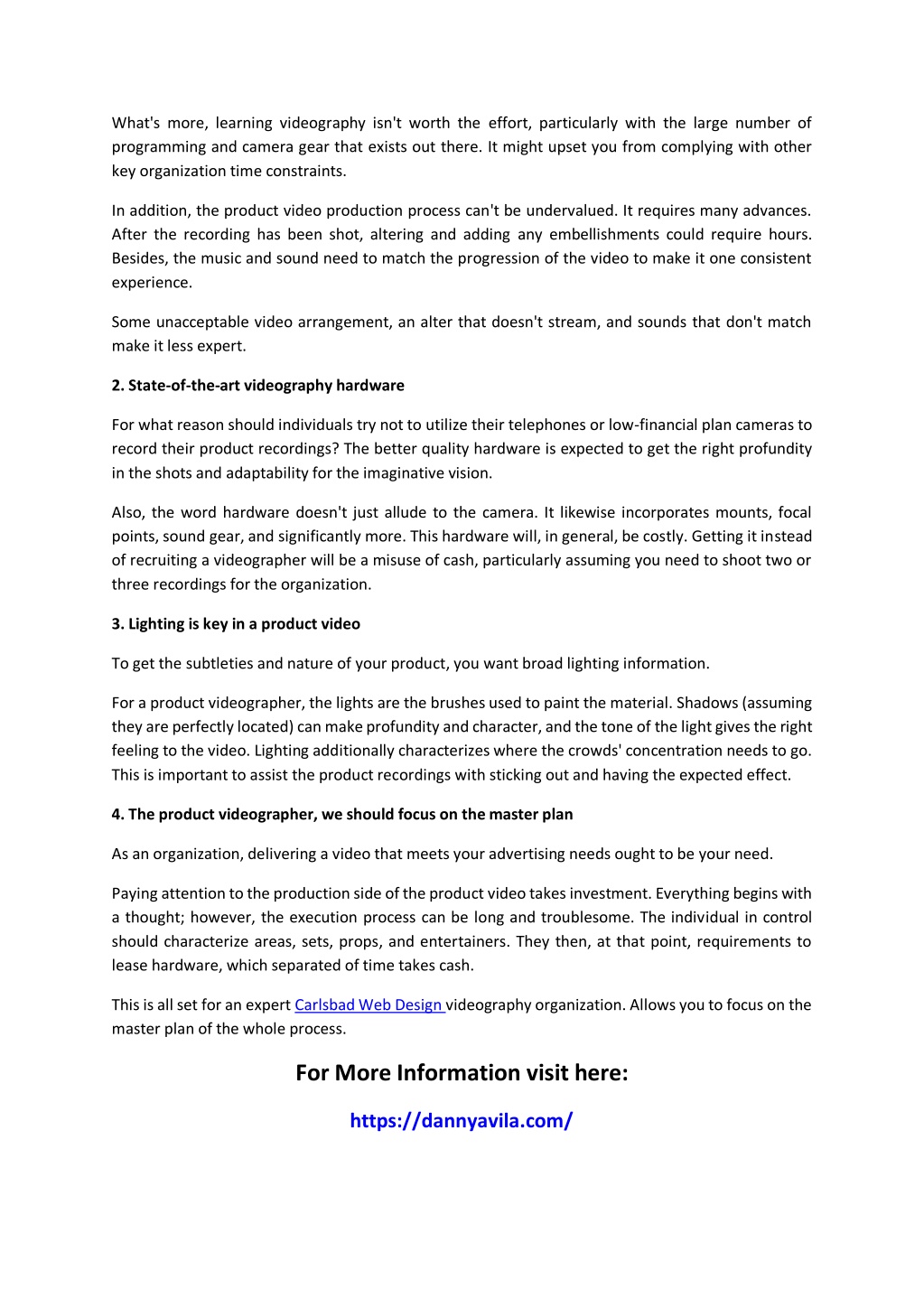 What's more, learning videography isn't worth the effort, particularly with the large number of programming and camera gear that exists out there. It might upset you from complying with other key organization time constraints.

In addition, the product video production process can't be undervalued. It requires many advances. After the recording has been shot, altering and adding any embellishments could require hours. Besides, the music and sound need to match the progression of the video to make it one consistent experience.

Some unacceptable video arrangement, an alter that doesn't stream, and sounds that don't match make it less expert.

2. State-of-the-art videography hardware

For what reason should individuals try not to utilize their telephones or low-financial plan cameras to record their product recordings? The better quality hardware is expected to get the right profundity in the shots and adaptability for the imaginative vision.

Also, the word hardware doesn't just allude to the camera. It likewise incorporates mounts, focal points, sound gear, and significantly more. This hardware will, in general, be costly. Getting it instead of recruiting a videographer will be a misuse of cash, particularly assuming you need to shoot two or three recordings for the organization.

3. Lighting is key in a product video

To get the subtleties and nature of your product, you want broad lighting information.

For a product videographer, the lights are the brushes used to paint the material. Shadows (assuming they are perfectly located) can make profundity and character, and the tone of the light gives the right feeling to the video. Lighting additionally characterizes where the crowds' concentration needs to go. This is important to assist the product recordings with sticking out and having the expected effect.

4. The product videographer, we should focus on the master plan

As an organization, delivering a video that meets your advertising needs ought to be your need.

Paying attention to the production side of the product video takes investment. Everything begins with a thought; however, the execution process can be long and troublesome. The individual in control should characterize areas, sets, props, and entertainers. They then, at that point, requirements to lease hardware, which separated of time takes cash.

This is all set for an expert Carlsbad Web Design videography organization. Allows you to focus on the master plan of the whole process.

For More Information visit here:

https://dannyavila.com/